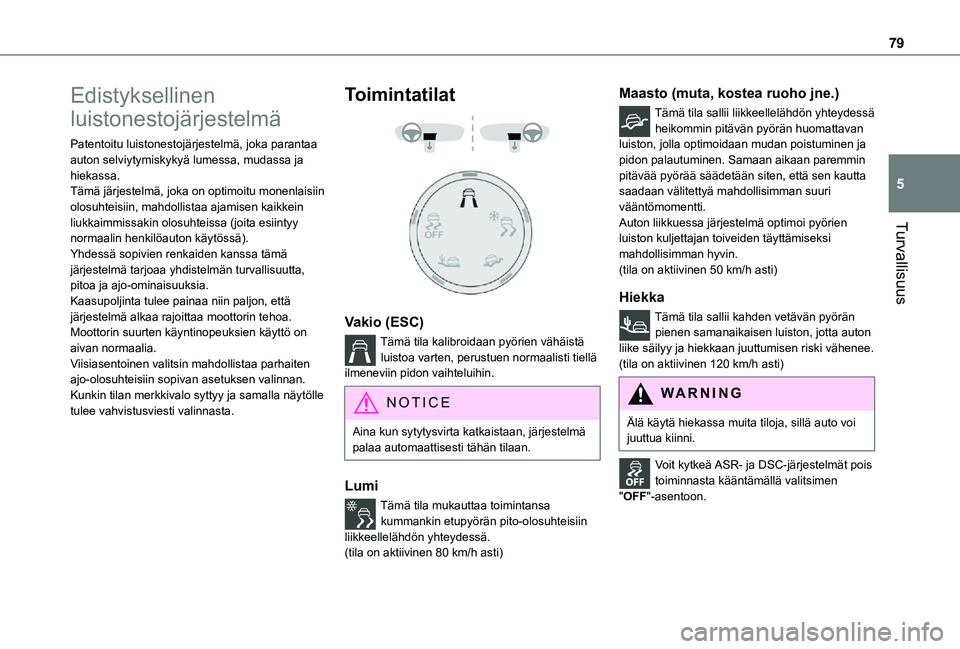 79

5

Turvallisuus

Edistyksellinen luistonestojärjestelmä

Patentoitu luistonestojärjestelmä, joka parantaa auton selviytymiskykyä lumessa, mudassa ja hiekassa.
Tämä järjestelmä, joka on optimoitu monenlaisiin olosuhteisiin, mahdollistaa ajamisen kaikkein liukkaimmissakin olosuhteissa (joita esiintyy normaalin henkilöauton käytössä).
Yhdessä sopivien renkaiden kanssa tämä järjestelmä tarjoaa yhdistelmän turvallisuutta, pitoa ja ajo-ominaisuuksia.
Kaasupoljinta tulee painaa niin paljon, että järjestelmä alkaa rajoittaa moottorin tehoa. Moottorin suurten käyntinopeuksien käyttö on aivan normaalia.
Viisiasentoinen valitsin mahdollistaa parhaiten ajo-olosuhteisiin sopivan asetuksen valinnan.
Kunkin tilan merkkivalo syttyy ja samalla näytölle tulee vahvistusviesti valinnasta.

Toimintatilat

OFF

Vakio (ESC)
Tämä tila kalibroidaan pyörien vähäistä luistoa varten, perustuen normaalisti tiellä ilmeneviin pidon vaihteluihin.

NOTICE
Aina kun sytytysvirta katkaistaan, järjestelmä palaa automaattisesti tähän tilaan.

Lumi
Tämä tila mukauttaa toimintansa kummankin etupyörän pito-olosuhteisiin liikkeellelähdön yhteydessä.
(tila on aktiivinen 80 km/h asti)

Maasto (muta, kostea ruoho jne.)
Tämä tila sallii liikkeellelähdön yhteydessä heikommin pitävän pyörän huomattavan luiston, jolla optimoidaan mudan poistuminen ja pidon palautuminen. Samaan aikaan paremmin pitävää pyörää säädetään siten, että sen kautta saadaan välitettyä mahdollisimman suuri vääntömomentti.
Auton liikkuessa järjestelmä optimoi pyörien luiston kuljettajan toiveiden täyttämiseksi mahdollisimman hyvin.
(tila on aktiivinen 50 km/h asti)

Hiekka
Tämä tila sallii kahden vetävän pyörän pienen samanaikaisen luiston, jotta auton liike säilyy ja hiekkaan juuttumisen riski vähenee.
(tila on aktiivinen 120 km/h asti)

WARNING
Älä käytä hiekassa muita tiloja, sillä auto voi juuttua kiinni.

OFF
Voit kytkeä ASR- ja DSC-järjestelmät pois toiminnasta kääntämällä valitsimen "OFF"-asentoon.

carmanualsonline.info